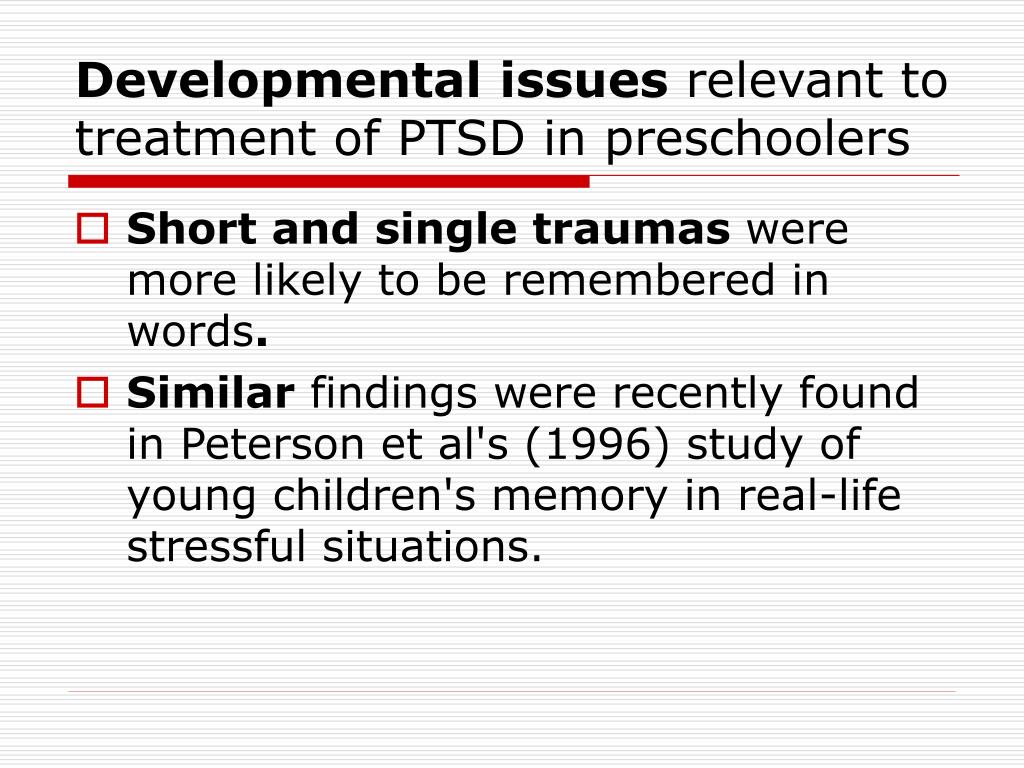 Developmental issues relevant to treatment of PTSD in preschoolers

Short and single traumas were more likely to be remembered in words.

Similar findings were recently found in Peterson et al's (1996) study of young children's memory in real-life stressful situations.